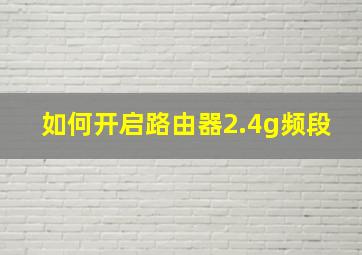 如何开启路由器2.4g频段